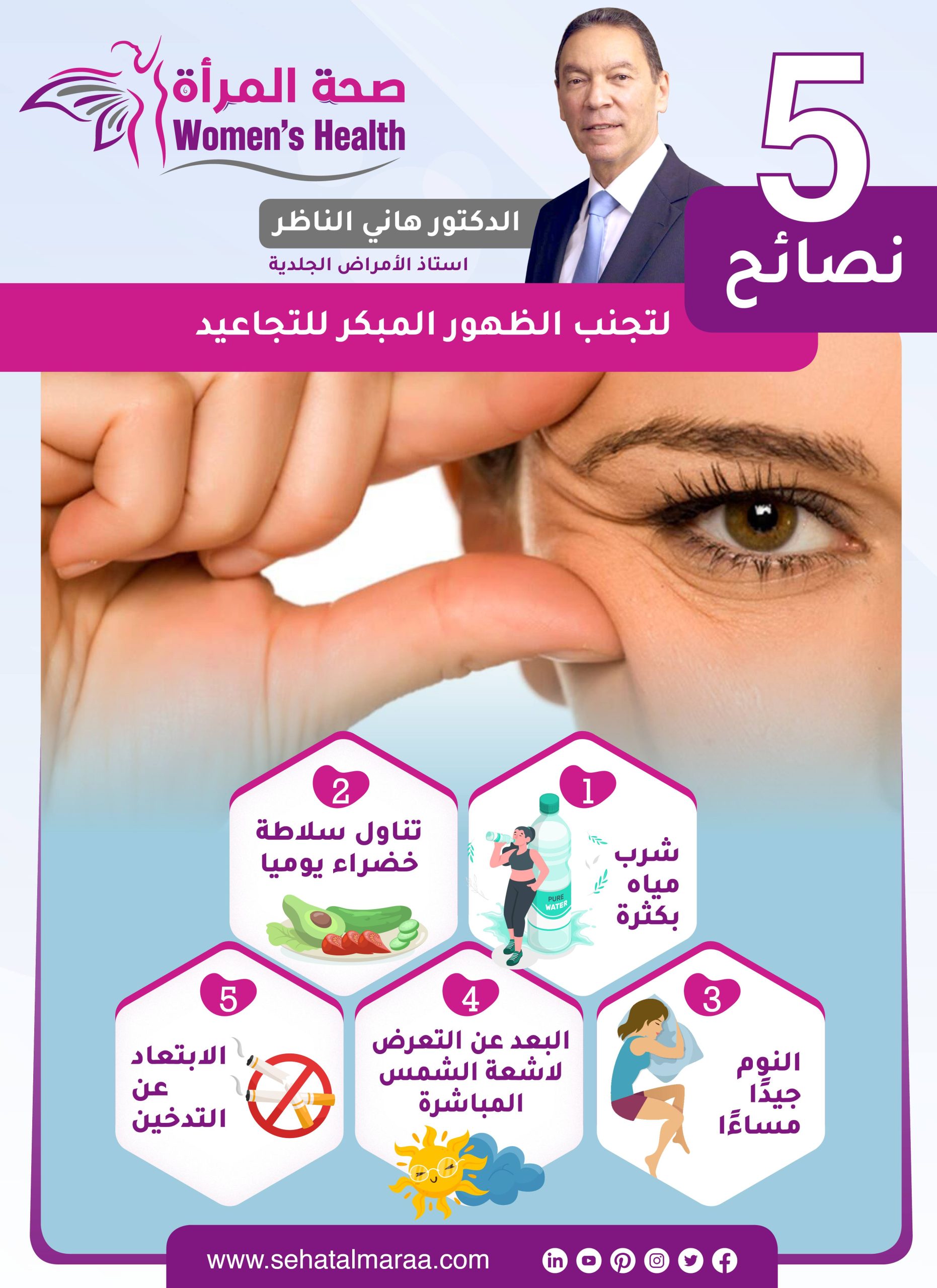 5
نصائح

صحة المرأة
Women's Health

الدكتور هاني الناظر
استاذ الأمراض الجلدية

لتجنب الظهور المبكر للتجاعيد

1
شرب
مياه
بكثرة

PURE WATER

2
تناول سلاطة
خضراء يوميا

3
النوم
جيدًا
مساءًا

4
البعد عن التعرض
لاشعة الشمس
المباشرة

5
الابتعاد
عن
التدخين

www.sehatalmaraa.com